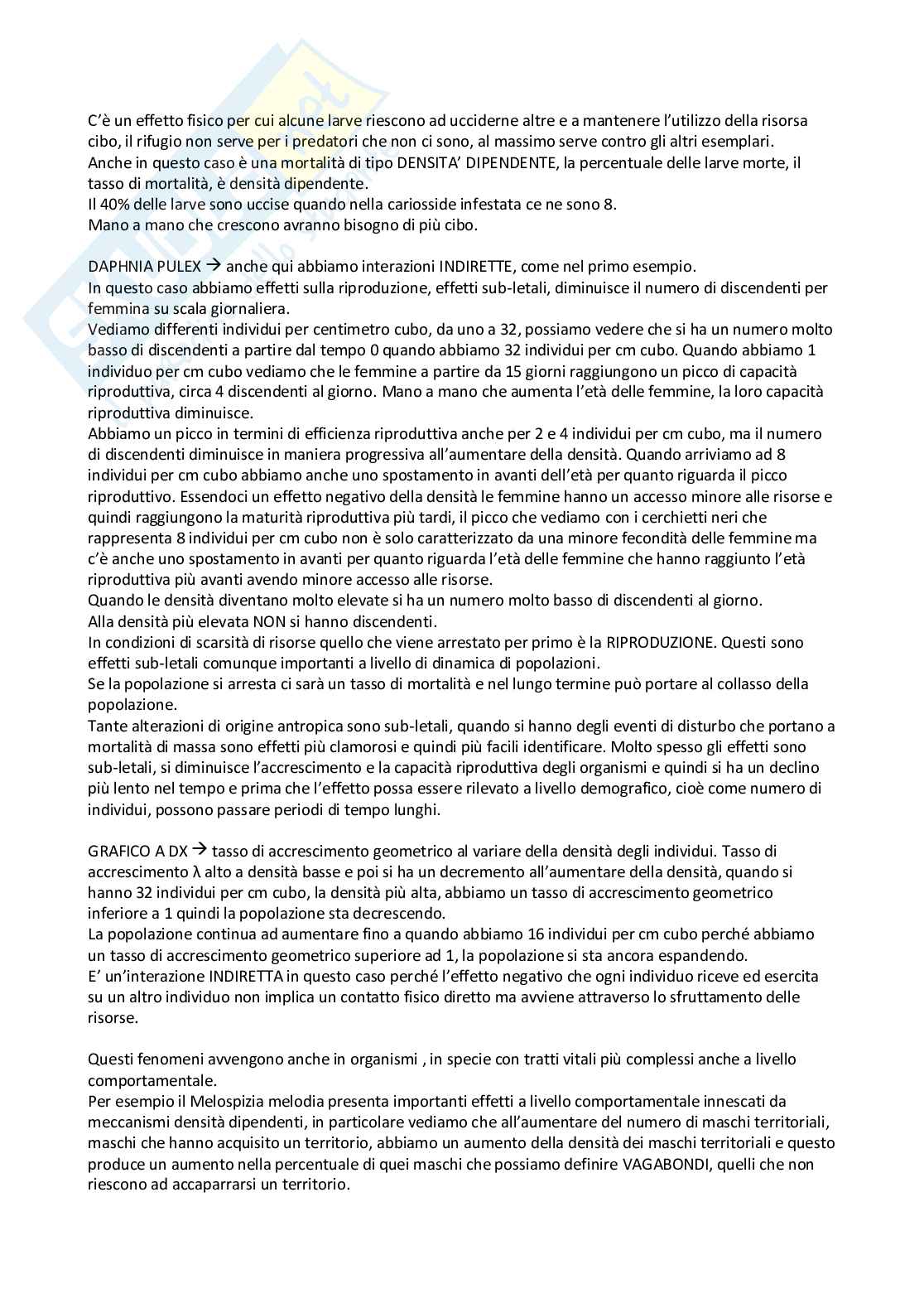 C'è un effetto fisico per cui alcune larve riescono ad ucciderne altre e a mantenere l'utilizzo della risorsa cibo, il rifugio non serve per i predatori che non ci sono, al massimo serve contro gli altri esemplari.
Anche in questo caso è una mortalità di tipo DENSITA' DIPENDENTE, la percentuale delle larve morte, il tasso di mortalità, è densità dipendente.
Il 40% delle larve sono uccise quando nella cariosside infestata ce ne sono 8.
Mano a mano che crescono avranno bisogno di più cibo.

DAPHNIA PULEX → anche qui abbiamo interazioni INDIRETTE, come nel primo esempio.
In questo caso abbiamo effetti sulla riproduzione, effetti sub-letali, diminuisce il numero di discendenti per femmina su scala giornaliera.
Vediamo differenti individui per centimetro cubo, da uno a 32, possiamo vedere che si ha un numero molto basso di discendenti a partire dal tempo 0 quando abbiamo 32 individui per cm cubo. Quando abbiamo 1 individuo per cm cubo vediamo che le femmine a partire da 15 giorni raggiungono un picco di capacità riproduttiva, circa 4 discendenti al giorno. Mano a mano che aumenta l'età delle femmine, la loro capacità riproduttiva diminuisce.
Abbiamo un picco in termini di efficienza riproduttiva anche per 2 e 4 individui per cm cubo, ma il numero di discendenti diminuisce in maniera progressiva all'aumentare della densità. Quando arriviamo ad 8 individui per cm cubo abbiamo anche uno spostamento in avanti dell'età per quanto riguarda il picco riproduttivo. Essendoci un effetto negativo della densità le femmine hanno un accesso minore alle risorse e quindi raggiungono la maturità riproduttiva più tardi, il picco che vediamo con i cerchietti neri che rappresenta 8 individui per cm cubo non è solo caratterizzato da una minore fecondità delle femmine ma c'è anche uno spostamento in avanti per quanto riguarda l'età delle femmine che hanno raggiunto l'età riproduttiva più avanti avendo minore accesso alle risorse.
Quando le densità diventano molto elevate si ha un numero molto basso di discendenti al giorno.
Alla densità più elevata NON si hanno discendenti.
In condizioni di scarsità di risorse quello che viene arrestato per primo è la RIPRODUZIONE. Questi sono effetti sub-letali comunque importanti a livello di dinamica di popolazioni.
Se la popolazione si arresta ci sarà un tasso di mortalità e nel lungo termine può portare al collasso della popolazione.
Tante alterazioni di origine antropica sono sub-letali, quando si hanno degli eventi di disturbo che portano a mortalità di massa sono effetti più clamorosi e quindi più facili identificare. Molto spesso gli effetti sono sub-letali, si diminuisce l'accrescimento e la capacità riproduttiva degli organismi e quindi si ha un declino più lento nel tempo e prima che l'effetto possa essere rilevato a livello demografico, cioè come numero di individui, possono passare periodi di tempo lunghi.

GRAFICO A DX → tasso di accrescimento geometrico al variare della densità degli individui. Tasso di accrescimento λ alto a densità basse e poi si ha un decremento all'aumentare della densità, quando si hanno 32 individui per cm cubo, la densità più alta, abbiamo un tasso di accrescimento geometrico inferiore a 1 quindi la popolazione sta decrescendo.
La popolazione continua ad aumentare fino a quando abbiamo 16 individui per cm cubo perché abbiamo un tasso di accrescimento geometrico superiore ad 1, la popolazione si sta ancora espandendo.
E' un'interazione INDIRETTA in questo caso perché l'effetto negativo che ogni individuo riceve ed esercita su un altro individuo non implica un contatto fisico diretto ma avviene attraverso lo sfruttamento delle risorse.

Questi fenomeni avvengono anche in organismi , in specie con tratti vitali più complessi anche a livello comportamentale.
Per esempio il Melospizia melodia presenta importanti effetti a livello comportamentale innescati da meccanismi densità dipendenti, in particolare vediamo che all'aumentare del numero di maschi territoriali, maschi che hanno acquisito un territorio, abbiamo un aumento della densità dei maschi territoriali e questo produce un aumento nella percentuale di quei maschi che possiamo definire VAGABONDI, quelli che non riescono ad accaparrarsi un territorio.